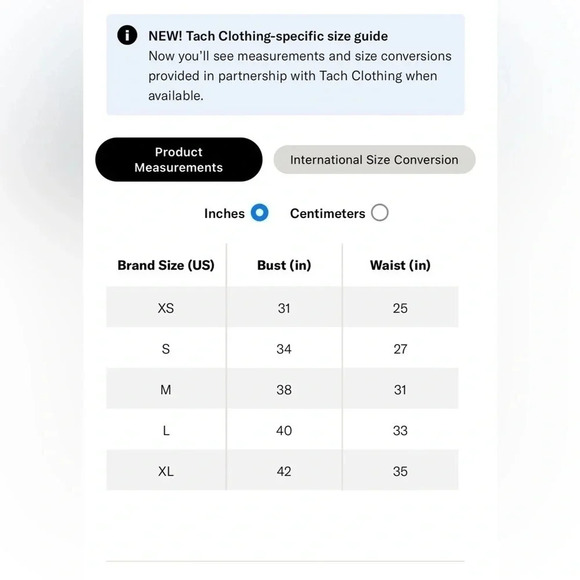 NEW! Tach Clothing-specific size guide
Now you'll see measurements and size conversions provided in partnership with Tach Clothing when available.

Product Measurements

International Size Conversion

Inches Centimeters

| Brand Size (US) | Bust (in) | Waist (in) |
|---|---|---|
| XS | 31 | 25 |
| S | 34 | 27 |
| M | 38 | 31 |
| L | 40 | 33 |
| XL | 42 | 35 |